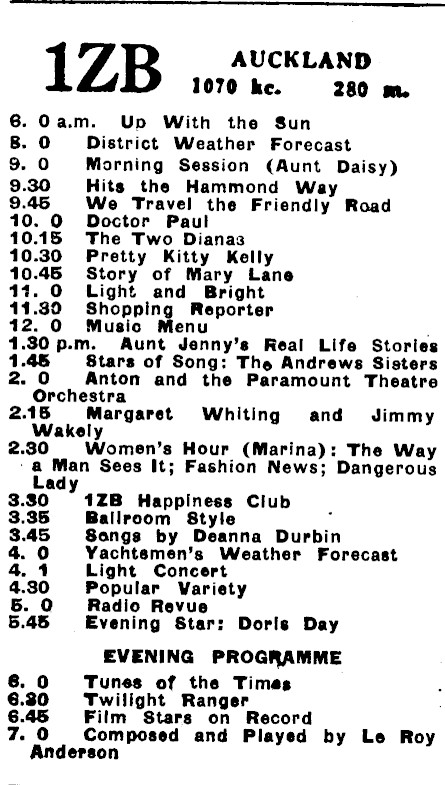 1ZB AUCKLAND
1070 kc. 280 m.

6. 0 a.m. Up With the Sun
8. 0 District Weather Forecast
9. 0 Morning Session (Aunt Daisy)
9.30 Hits the Hammond Way
9.45 We Travel the Friendly Road
10. 0 Doctor Paul
10.15 The Two Dianas
10.30 Pretty Kitty Kelly
10.45 Story of Mary Lane
11. 0 Light and Bright
11.30 Shopping Reporter
12. 0 Music Menu
1.30 p.m. Aunt Jenny's Real Life Stories
1.45 Stars of Song: The Andrews Sisters
2. 0 Anton and the Paramount Theatre Orchestra
2.15 Margaret Whiting and Jimmy Wakely
2.30 Women's Hour (Marina): The Way a Man Sees It; Fashion News; Dangerous Lady
3.30 1ZB Happiness Club
3.35 Ballroom Style
3.45 Songs by Deanna Durbin
4. 0 Yachtsmen's Weather Forecast
4. 1 Light Concert
4.30 Popular Variety
5. 0 Radio Revue
5.45 Evening Star: Doris Day

EVENING PROGRAMME

6. 0 Tunes of the Times
6.30 Twilight Ranger
6.45 Film Stars on Record
7. 0 Composed and Played by Le Roy Anderson